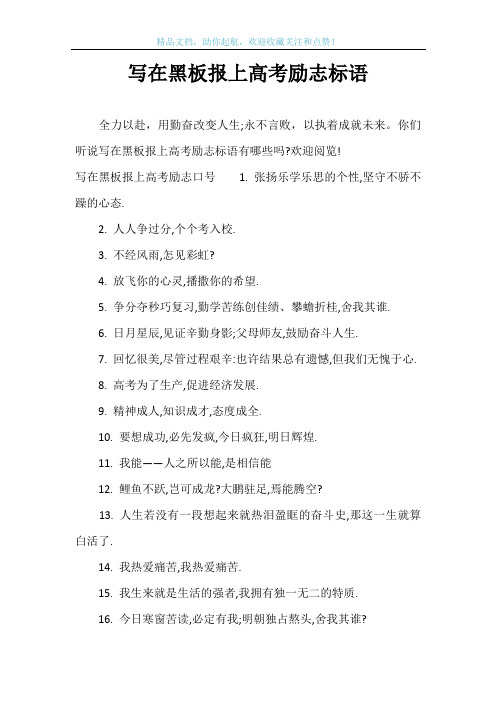 精品文档，助你起航，欢迎收藏关注和点赞！

写在黑板报上高考励志标语

全力以赴，用勤奋改变人生;永不言败，以执着成就未来。你们听说写在黑板报上高考励志标语有哪些吗?欢迎阅览!

写在黑板报上高考励志口号　　1. 张扬乐学乐思的个性,坚守不骄不躁的心态.

2. 人人争过分,个个考入校.

3. 不经风雨,怎见彩虹?

4. 放飞你的心灵,播撒你的希望.

5. 争分夺秒巧复习,勤学苦练创佳绩、攀蟾折桂,舍我其谁.

6. 日月星辰,见证辛勤身影;父母师友,鼓励奋斗人生.

7. 回忆很美,尽管过程艰辛:也许结果总有遗憾,但我们无愧于心.

8. 高考为了生产,促进经济发展.

9. 精神成人,知识成才,态度成全.

10. 要想成功,必先发疯,今日疯狂,明日辉煌.

11. 我能——人之所以能,是相信能

12. 鲤鱼不跃,岂可成龙?大鹏驻足,焉能腾空?

13. 人生若没有一段想起来就热泪盈眶的奋斗史,那这一生就算白活了.

14. 我热爱痛苦,我热爱痛苦.

15. 我生来就是生活的强者,我拥有独一无二的特质.

16. 今日寒窗苦读,必定有我;明朝独占熬头,舍我其谁?